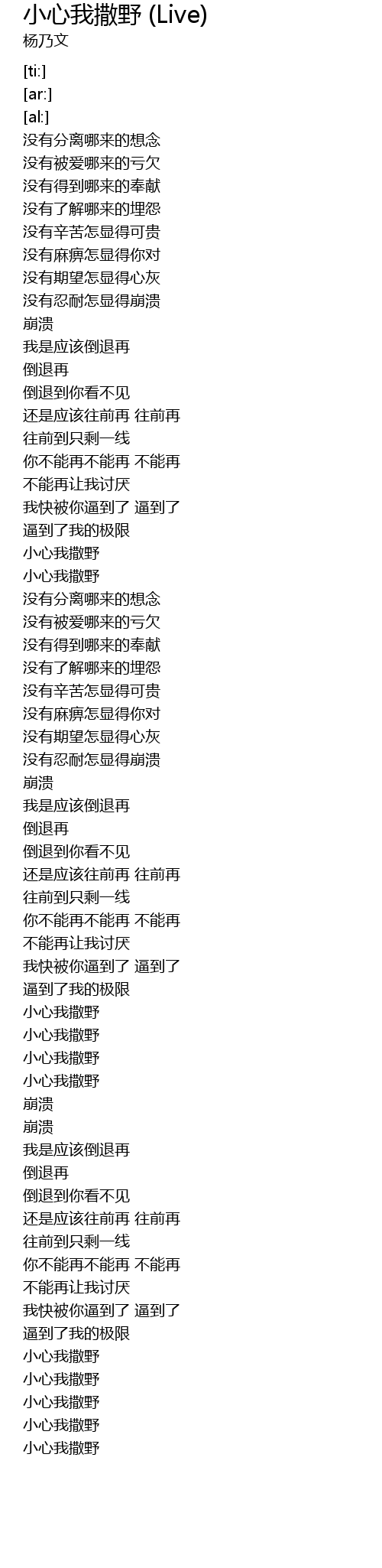 小心我撒野 (Live)
杨乃文

[ti:]
[ar:]
[al:]
没有分离哪来的想念
没有被爱哪来的亏欠
没有得到哪来的奉献
没有了解哪来的埋怨
没有辛苦怎显得可贵
没有麻痹怎显得你对
没有期望怎显得心灰
没有忍耐怎显得崩溃
崩溃
我是应该倒退再
倒退再
倒退到你看不见
还是应该往前再 往前再
往前到只剩一线
你不能再不能再 不能再
不能再让我讨厌
我快被你逼到了 逼到了
逼到了我的极限
小心我撒野
小心我撒野
没有分离哪来的想念
没有被爱哪来的亏欠
没有得到哪来的奉献
没有了解哪来的埋怨
没有辛苦怎显得可贵
没有麻痹怎显得你对
没有期望怎显得心灰
没有忍耐怎显得崩溃
崩溃
我是应该倒退再
倒退再
倒退到你看不见
还是应该往前再 往前再
往前到只剩一线
你不能再不能再 不能再
不能再让我讨厌
我快被你逼到了 逼到了
逼到了我的极限
小心我撒野
小心我撒野
小心我撒野
小心我撒野
崩溃
崩溃
我是应该倒退再
倒退再
倒退到你看不见
还是应该往前再 往前再
往前到只剩一线
你不能再不能再 不能再
不能再让我讨厌
我快被你逼到了 逼到了
逼到了我的极限
小心我撒野
小心我撒野
小心我撒野
小心我撒野
小心我撒野